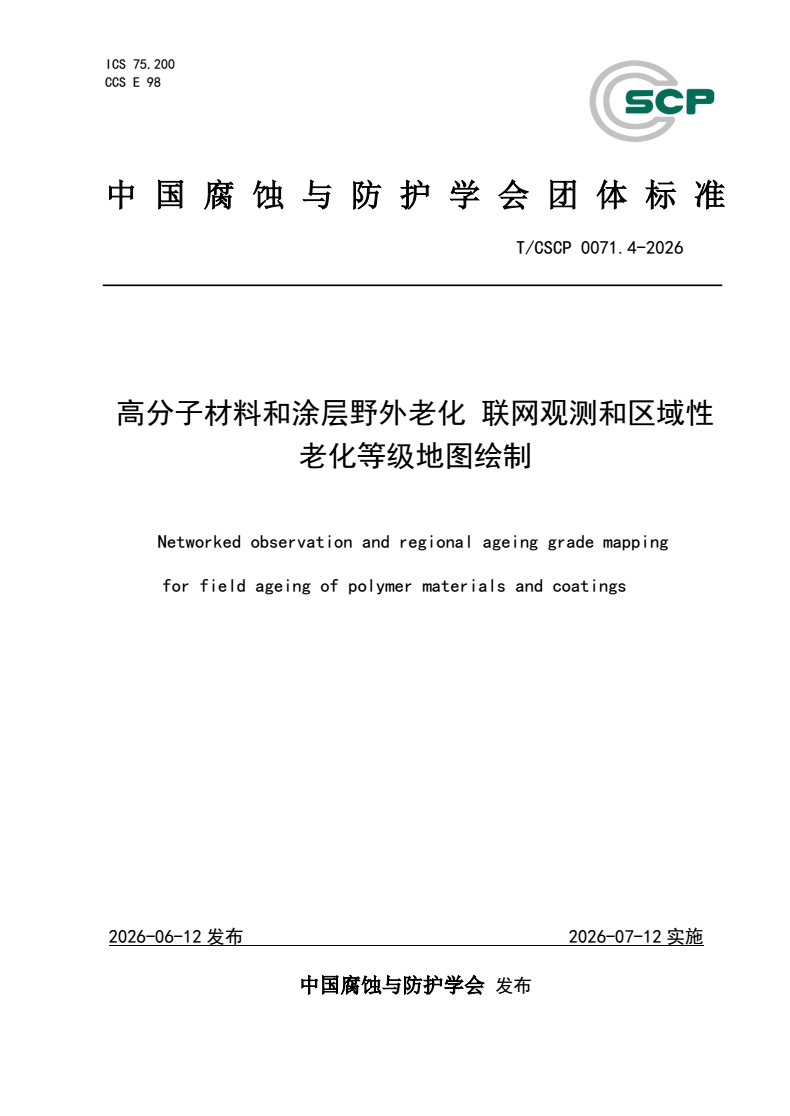 ICS 75.200
CCS E 98

SCP

中国腐蚀与防护学会团体标准

T/CSCP 0071.4-2026

高分子材料和涂层野外老化 联网观测和区域性老化等级地图绘制

Networked observation and regional ageing grade mapping for field ageing of polymer materials and coatings

2026-06-12 发布

2026-07-12 实施

中国腐蚀与防护学会 发布